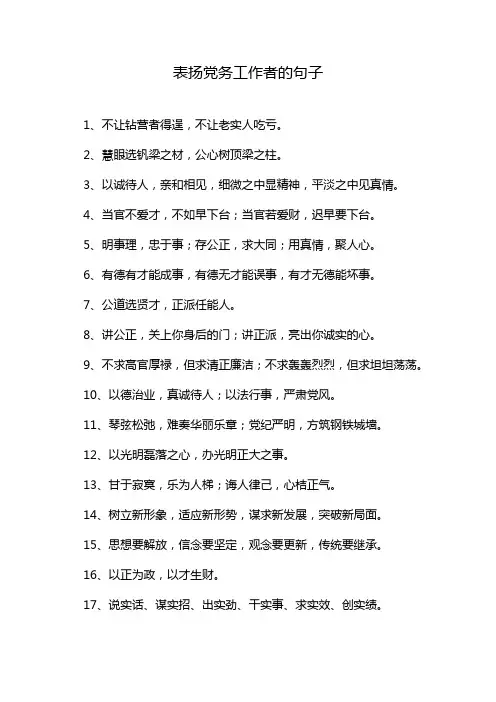 表扬党务工作者的句子

1、不让钻营者得逞，不让老实人吃亏。

2、慧眼选钒梁之材，公心树顶梁之柱。

3、以诚待人，亲和相见，细微之中显精神，平淡之中见真情。

4、当官不爱才，不如早下台；当官若爱财，迟早要下台。

5、明事理，忠于事；存公正，求大同；用真情，聚人心。

6、有德有才能成事，有德无才能误事，有才无德能坏事。

7、公道选贤才，正派任能人。

8、讲公正，关上你身后的门；讲正派，亮出你诚实的心。

9、不求高官厚禄，但求清正廉洁；不求轰轰烈烈，但求坦坦荡荡。

10、以德治业，真诚待人；以法行事，严肃党风。

11、琴弦松弛，难奏华丽乐章；党纪严明，方筑钢铁城墙。

12、以光明磊落之心，办光明正大之事。

13、甘于寂寞，乐为人梯；诲人律己，心桔正气。

14、树立新形象，适应新形势，谋求新发展，突破新局面。

15、思想要解放，信念要坚定，观念要更新，传统要继承。

16、以正为政，以才生财。

17、说实话、谋实招、出实劲、干实事、求实效、创实绩。